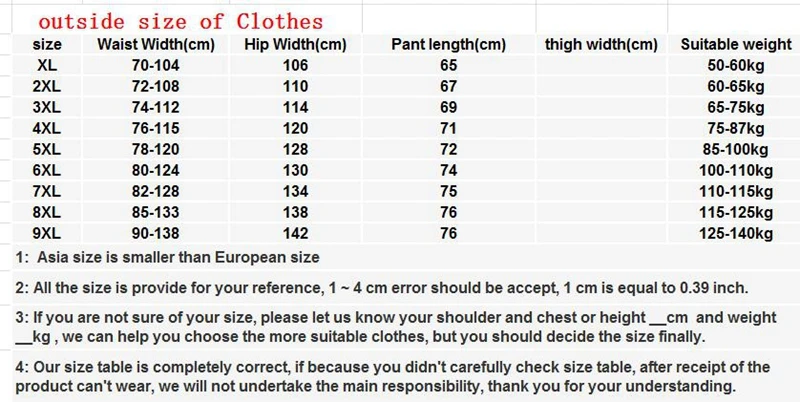 outside size of Clothes

| size | Waist Width(cm) | Hip Width(cm) | Pant length(cm) | thigh width(cm) | Suitable weight |
|---|---|---|---|---|---|
| XL | 70-104 | 106 | 65 | | 50-60kg |
| 2XL | 72-108 | 110 | 67 | | 60-65kg |
| 3XL | 74-112 | 114 | 69 | | 65-75kg |
| 4XL | 76-115 | 120 | 71 | | 75-87kg |
| 5XL | 78-120 | 128 | 72 | | 85-100kg |
| 6XL | 80-124 | 130 | 74 | | 100-110kg |
| 7XL | 82-128 | 134 | 75 | | 110-115kg |
| 8XL | 85-133 | 138 | 76 | | 115-125kg |
| 9XL | 90-138 | 142 | 76 | | 125-140kg |

1: Asia size is smaller than European size

2: All the size is provide for your reference, 1 ~ 4 cm error should be accept, 1 cm is equal to 0.39 inch.

3: If you are not sure of your size, please let us know your shoulder and chest or height __cm and weight __kg , we can help you choose the more suitable clothes, but you should decide the size finally.

4: Our size table is completely correct, if because you didn't carefully check size table, after receipt of the product can't wear, we will not undertake the main responsibility, thank you for your understanding.